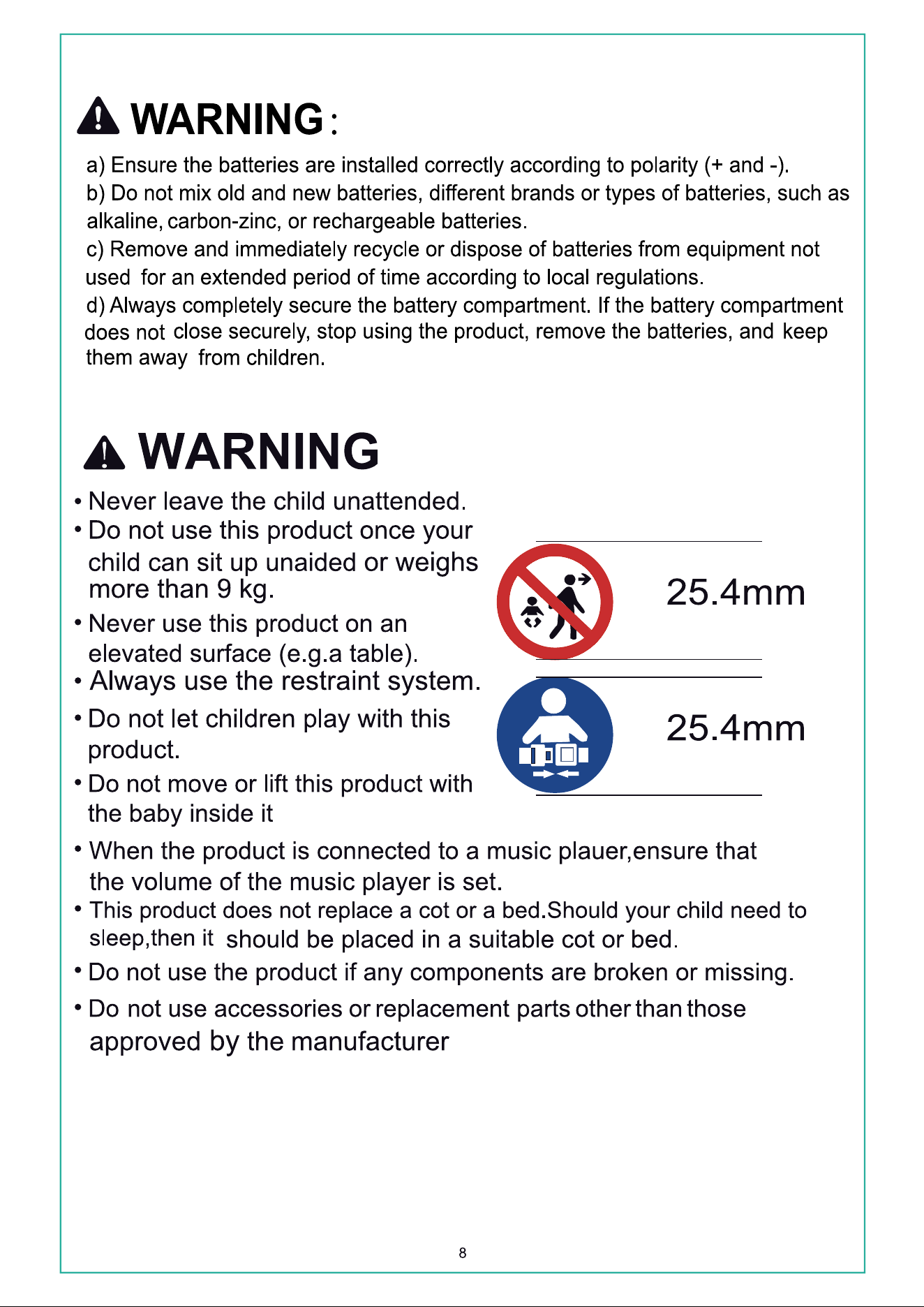 WARNING:

a) Ensure the batteries are installed correctly according to polarity (+ and -).
b) Do not mix old and new batteries, different brands or types of batteries, such as alkaline, carbon-zinc, or rechargeable batteries.
c) Remove and immediately recycle or dispose of batteries from equipment not used for an extended period of time according to local regulations.
d) Always completely secure the battery compartment. If the battery compartment does not close securely, stop using the product, remove the batteries, and keep them away from children.

WARNING

• Never leave the child unattended.
• Do not use this product once your child can sit up unaided or weighs more than 9 kg.
• Never use this product on an elevated surface (e.g.a table).
• Always use the restraint system.
• Do not let children play with this product.
• Do not move or lift this product with the baby inside it

25.4mm

25.4mm

• When the product is connected to a music plauer,ensure that the volume of the music player is set.
• This product does not replace a cot or a bed.Should your child need to sleep,then it should be placed in a suitable cot or bed.
• Do not use the product if any components are broken or missing.
• Do not use accessories or replacement parts other than those approved by the manufacturer

8